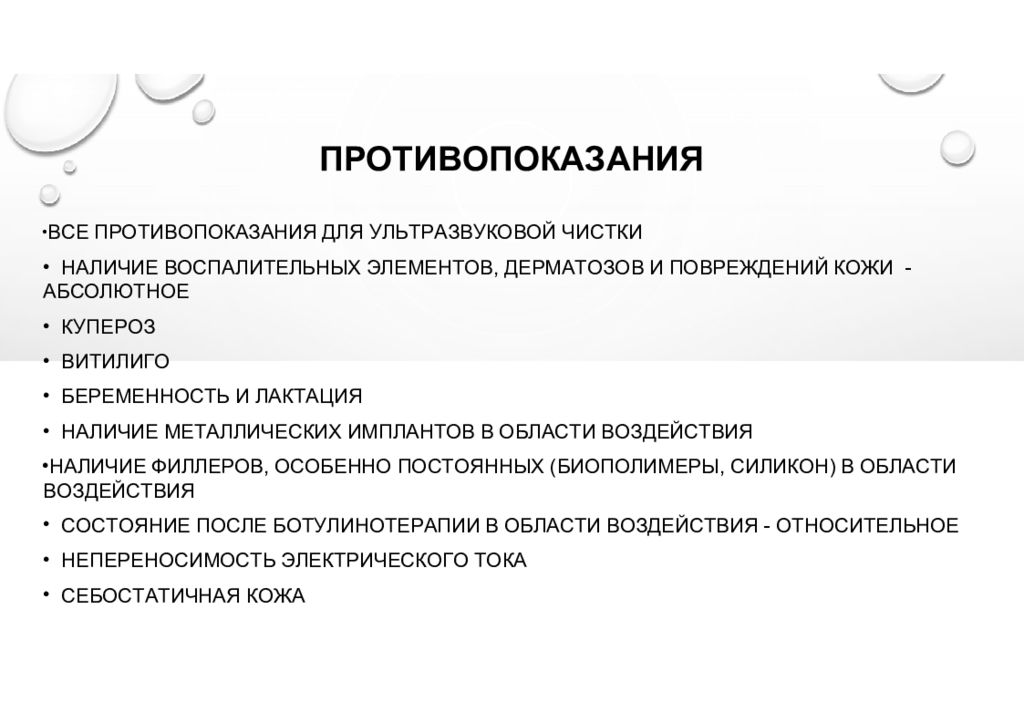 ПРОТИВОПОКАЗАНИЯ

•ВСЕ ПРОТИВОПОКАЗАНИЯ ДЛЯ УЛЬТРАЗВУКОВОЙ ЧИСТКИ

• НАЛИЧИЕ ВОСПАЛИТЕЛЬНЫХ ЭЛЕМЕНТОВ, ДЕРМАТОЗОВ И ПОВРЕЖДЕНИЙ КОЖИ - АБСОЛЮТНОЕ

• КУПЕРОЗ

• ВИТИЛИГО

• БЕРЕМЕННОСТЬ И ЛАКТАЦИЯ

• НАЛИЧИЕ МЕТАЛЛИЧЕСКИХ ИМПЛАНТОВ В ОБЛАСТИ ВОЗДЕЙСТВИЯ

•НАЛИЧИЕ ФИЛЛЕРОВ, ОСОБЕННО ПОСТОЯННЫХ (БИОПОЛИМЕРЫ, СИЛИКОН) В ОБЛАСТИ ВОЗДЕЙСТВИЯ

• СОСТОЯНИЕ ПОСЛЕ БОТУЛИНОТЕРАПИИ В ОБЛАСТИ ВОЗДЕЙСТВИЯ - ОТНОСИТЕЛЬНОЕ

• НЕПЕРЕНОСИМОСТЬ ЭЛЕКТРИЧЕСКОГО ТОКА

• СЕБОСТАТИЧНАЯ КОЖА